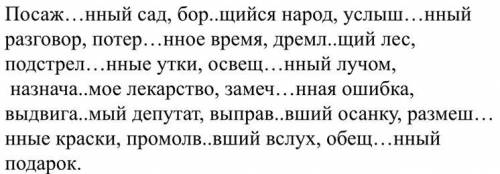 Посаж…нный сад, бор..щийся народ, услыш…нный разговор, потер…нное время, дремл..щий лес, подстрел…нные утки, освещ…нный лучом, назнача..мое лекарство, замеч…нная ошибка, выдвига..мый депутат, выправ..вший осанку, размеш…нные краски, промолв..вший вслух, обещ…нный подарок.